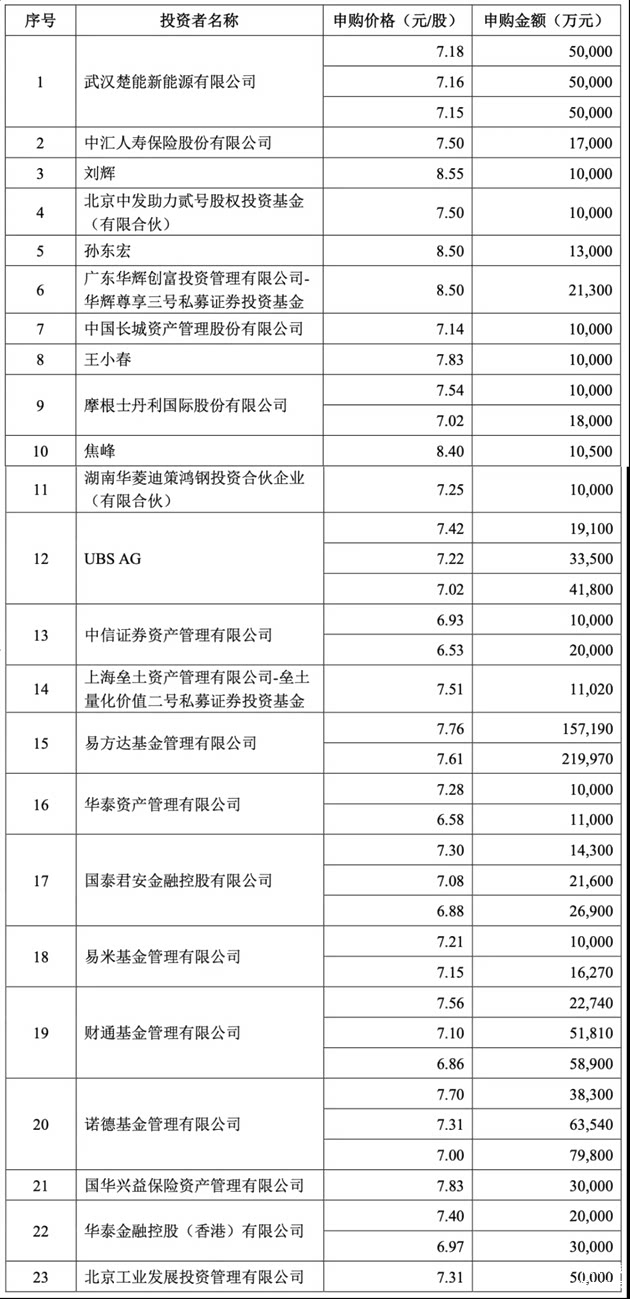 | 序号 | 投资者名称 | 申购价格（元/股） | 申购金额（万元） |
|---|---|---|---|
| 1 | 武汉楚能新能源有限公司 | 7.18 | 50,000 |
| | | 7.16 | 50,000 |
| | | 7.15 | 50,000 |
| 2 | 中汇人寿保险股份有限公司 | 7.50 | 17,000 |
| 3 | 刘辉 | 8.55 | 10,000 |
| 4 | 北京中发助力贰号股权投资基金（有限合伙） | 7.50 | 10,000 |
| 5 | 孙东宏 | 8.50 | 13,000 |
| 6 | 广东华辉创富投资管理有限公司-华辉尊享三号私募证券投资基金 | 8.50 | 21,300 |
| 7 | 中国长城资产管理股份有限公司 | 7.14 | 10,000 |
| 8 | 王小春 | 7.83 | 10,000 |
| 9 | 摩根士丹利国际股份有限公司 | 7.54 | 10,000 |
| | | 7.02 | 18,000 |
| 10 | 焦峰 | 8.40 | 10,500 |
| 11 | 湖南华菱迪策鸿钢投资合伙企业（有限合伙） | 7.25 | 10,000 |
| 12 | UBS AG | 7.42 | 19,100 |
| | | 7.22 | 33,500 |
| | | 7.02 | 41,800 |
| 13 | 中信证券资产管理有限公司 | 6.93 | 10,000 |
| | | 6.53 | 20,000 |
| 14 | 上海垒土资产管理有限公司-垒土量化价值二号私募证券投资基金 | 7.51 | 11,020 |
| 15 | 易方达基金管理有限公司 | 7.76 | 157,190 |
| | | 7.61 | 219,970 |
| 16 | 华泰资产管理有限公司 | 7.28 | 10,000 |
| | | 6.58 | 11,000 |
| 17 | 国泰君安金融控股有限公司 | 7.30 | 14,300 |
| | | 7.08 | 21,600 |
| | | 6.88 | 26,900 |
| 18 | 易米基金管理有限公司 | 7.21 | 10,000 |
| | | 7.15 | 16,270 |
| 19 | 财通基金管理有限公司 | 7.56 | 22,740 |
| | | 7.10 | 51,810 |
| | | 6.86 | 58,900 |
| 20 | 诺德基金管理有限公司 | 7.70 | 38,300 |
| | | 7.31 | 63,540 |
| | | 7.00 | 79,800 |
| 21 | 国华兴益保险资产管理有限公司 | 7.83 | 30,000 |
| 22 | 华泰金融控股（香港）有限公司 | 7.40 | 20,000 |
| | | 6.97 | 30,000 |
| 23 | 北京工业发展投资管理有限公司 | 7.31 | 50,000 |